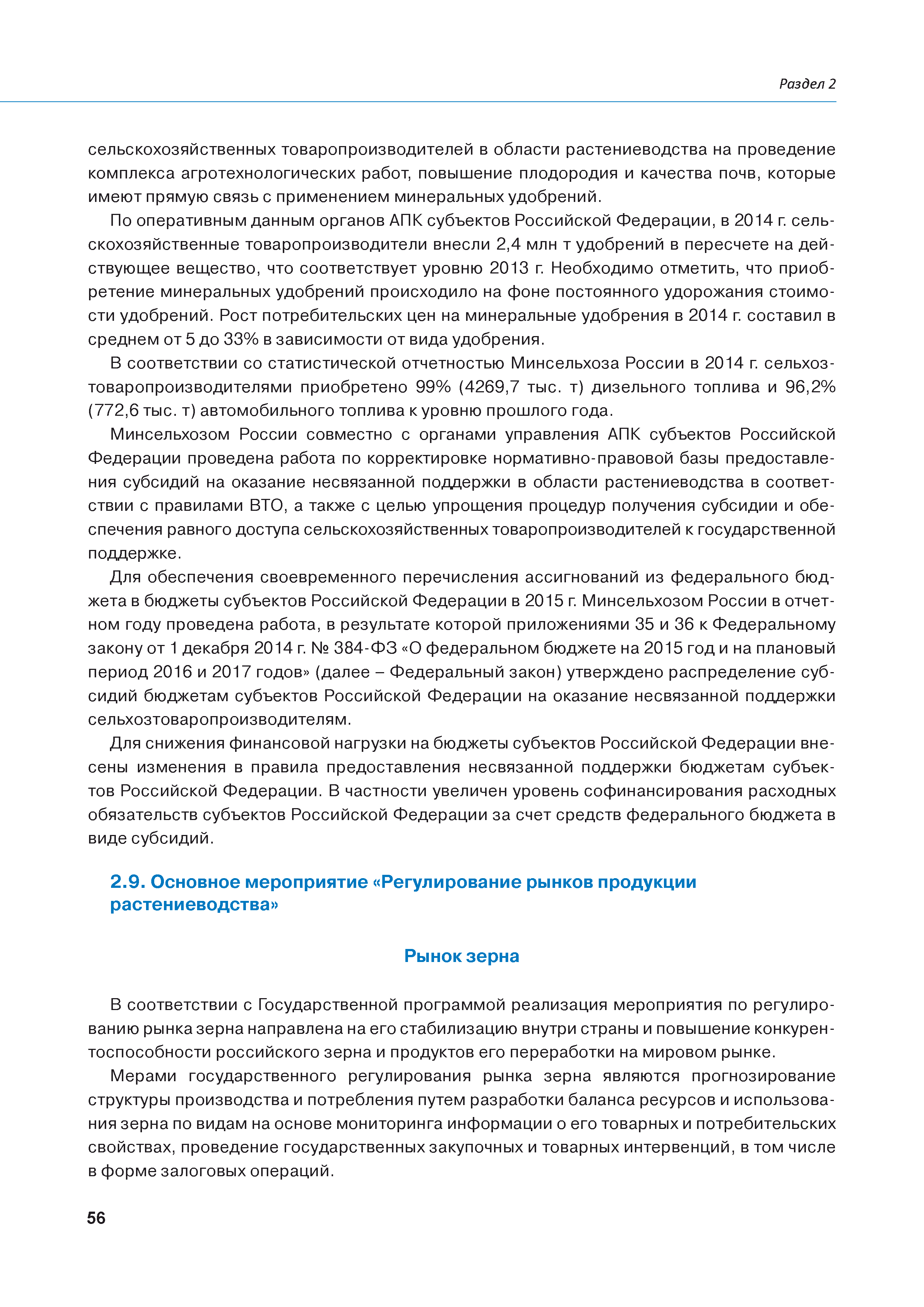 Раздел 2

сельскохозяйственных товаропроизводителей в области растениеводства на проведение комплекса агротехнологических работ, повышение плодородия и качества почв, которые имеют прямую связь с применением минеральных удобрений.

По оперативным данным органов АПК субъектов Российской Федерации, в 2014 г. сельскохозяйственные товаропроизводители внесли 2,4 млн т удобрений в пересчете на действующее вещество, что соответствует уровню 2013 г. Необходимо отметить, что приобретение минеральных удобрений происходило на фоне постоянного удорожания стоимости удобрений. Рост потребительских цен на минеральные удобрения в 2014 г. составил в среднем от 5 до 33% в зависимости от вида удобрения.

В соответствии со статистической отчетностью Минсельхоза России в 2014 г. сельхозтоваропроизводителями приобретено 99% (4269,7 тыс. т) дизельного топлива и 96,2% (772,6 тыс. т) автомобильного топлива к уровню прошлого года.

Минсельхозом России совместно с органами управления АПК субъектов Российской Федерации проведена работа по корректировке нормативно-правовой базы предоставления субсидий на оказание несвязанной поддержки в области растениеводства в соответствии с правилами ВТО, а также с целью упрощения процедур получения субсидии и обеспечения равного доступа сельскохозяйственных товаропроизводителей к государственной поддержке.

Для обеспечения своевременного перечисления ассигнований из федерального бюджета в бюджеты субъектов Российской Федерации в 2015 г. Минсельхозом России в отчетном году проведена работа, в результате которой приложениями 35 и 36 к Федеральному закону от 1 декабря 2014 г. № 384-ФЗ «О федеральном бюджете на 2015 год и на плановый период 2016 и 2017 годов» (далее – Федеральный закон) утверждено распределение субсидий бюджетам субъектов Российской Федерации на оказание несвязанной поддержки сельхозтоваропроизводителям.

Для снижения финансовой нагрузки на бюджеты субъектов Российской Федерации внесены изменения в правила предоставления несвязанной поддержки бюджетам субъектов Российской Федерации. В частности увеличен уровень софинансирования расходных обязательств субъектов Российской Федерации за счет средств федерального бюджета в виде субсидий.

2.9. Основное мероприятие «Регулирование рынков продукции растениеводства»

Рынок зерна

В соответствии с Государственной программой реализация мероприятия по регулированию рынка зерна направлена на его стабилизацию внутри страны и повышение конкурентоспособности российского зерна и продуктов его переработки на мировом рынке.

Мерами государственного регулирования рынка зерна являются прогнозирование структуры производства и потребления путем разработки баланса ресурсов и использования зерна по видам на основе мониторинга информации о его товарных и потребительских свойствах, проведение государственных закупочных и товарных интервенций, в том числе в форме залоговых операций.

56